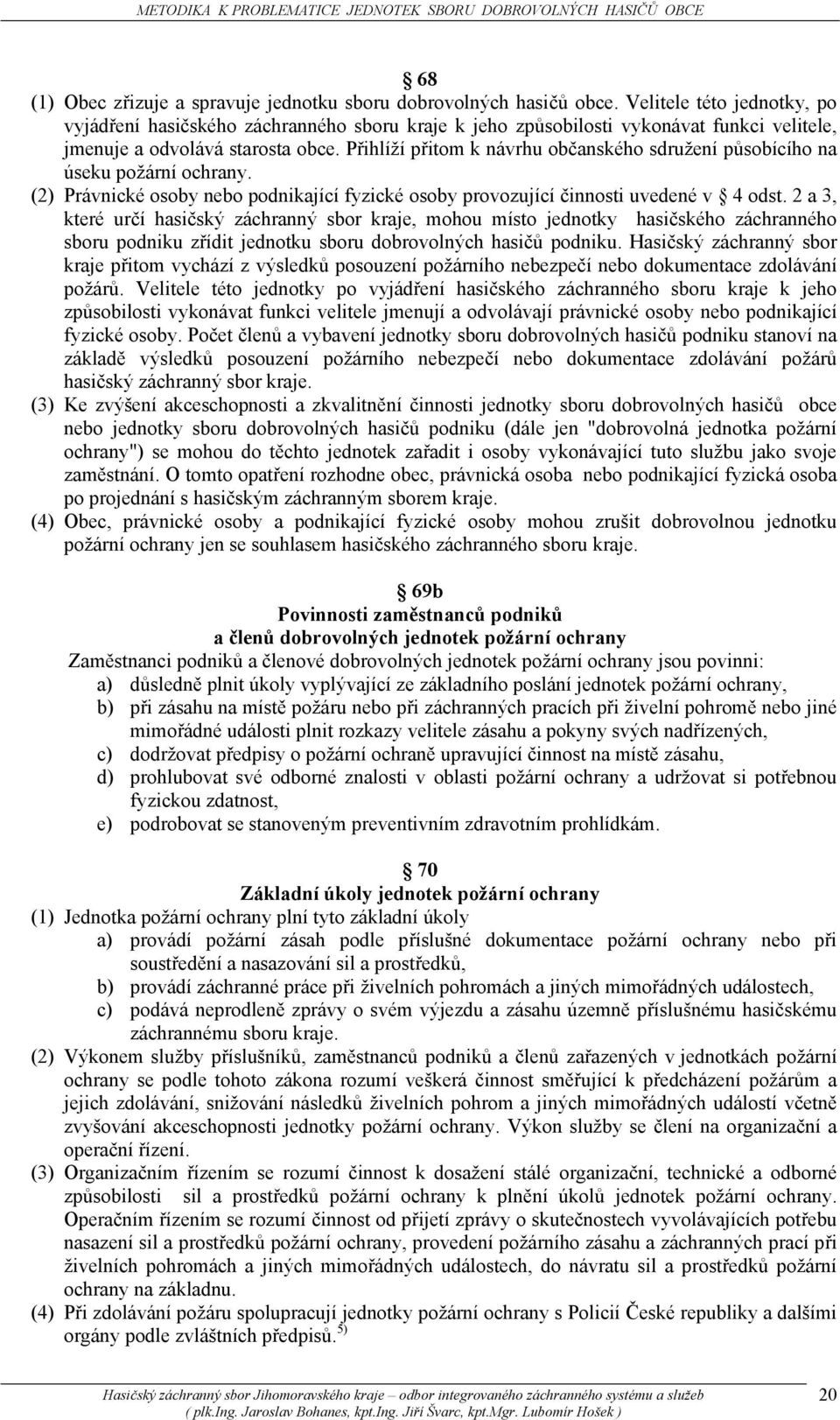 METODIKA K PROBLEMATICE JEDNOTEK SBORU DOBROVOLNÝCH HASIČŮ OBCE

§ 68

(1) Obec zřizuje a spravuje jednotku sboru dobrovolných hasičů obce. Velitele této jednotky, po vyjádření hasičského záchranného sboru kraje k jeho způsobilosti vykonávat funkci velitele, jmenuje a odvolává starosta obce. Přihlíží přitom k návrhu občanského sdružení působícího na úseku požární ochrany.

(2) Právnické osoby nebo podnikající fyzické osoby provozující činnosti uvedené v § 4 odst. 2 a 3, které určí hasičský záchranný sbor kraje, mohou místo jednotky hasičského záchranného sboru podniku zřídit jednotku sboru dobrovolných hasičů podniku. Hasičský záchranný sbor kraje přitom vychází z výsledků posouzení požárního nebezpečí nebo dokumentace zdolávání požárů. Velitele této jednotky po vyjádření hasičského záchranného sboru kraje k jeho způsobilosti vykonávat funkci velitele jmenují a odvolávají právnické osoby nebo podnikající fyzické osoby. Počet členů a vybavení jednotky sboru dobrovolných hasičů podniku stanoví na základě výsledků posouzení požárního nebezpečí nebo dokumentace zdolávání požárů hasičský záchranný sbor kraje.

(3) Ke zvýšení akceschopnosti a zkvalitnění činnosti jednotky sboru dobrovolných hasičů obce nebo jednotky sboru dobrovolných hasičů podniku (dále jen "dobrovolná jednotka požární ochrany") se mohou do těchto jednotek zařadit i osoby vykonávající tuto službu jako svoje zaměstnání. O tomto opatření rozhodne obec, právnická osoba nebo podnikající fyzická osoba po projednání s hasičským záchranným sborem kraje.

(4) Obec, právnické osoby a podnikající fyzické osoby mohou zrušit dobrovolnou jednotku požární ochrany jen se souhlasem hasičského záchranného sboru kraje.

§ 69b
Povinnosti zaměstnanců podniků
a členů dobrovolných jednotek požární ochrany

Zaměstnanci podniků a členové dobrovolných jednotek požární ochrany jsou povinni:
a) důsledně plnit úkoly vyplývající ze základního poslání jednotek požární ochrany,
b) při zásahu na místě požáru nebo při záchranných pracích při živelní pohromě nebo jiné mimořádné události plnit rozkazy velitele zásahu a pokyny svých nadřízených,
c) dodržovat předpisy o požární ochraně upravující činnost na místě zásahu,
d) prohlubovat své odborné znalosti v oblasti požární ochrany a udržovat si potřebnou fyzickou zdatnost,
e) podrobovat se stanoveným preventivním zdravotním prohlídkám.

§ 70
Základní úkoly jednotek požární ochrany

(1) Jednotka požární ochrany plní tyto základní úkoly
a) provádí požární zásah podle příslušné dokumentace požární ochrany nebo při soustředění a nasazování sil a prostředků,
b) provádí záchranné práce při živelních pohromách a jiných mimořádných událostech,
c) podává neprodleně zprávy o svém výjezdu a zásahu územně příslušnému hasičskému záchrannému sboru kraje.

(2) Výkonem služby příslušníků, zaměstnanců podniků a členů zařazených v jednotkách požární ochrany se podle tohoto zákona rozumí veškerá činnost směřující k předcházení požárům a jejich zdolávání, snižování následků živelních pohrom a jiných mimořádných událostí včetně zvyšování akceschopnosti jednotky požární ochrany. Výkon služby se člení na organizační a operační řízení.

(3) Organizačním řízením se rozumí činnost k dosažení stálé organizační, technické a odborné způsobilosti sil a prostředků požární ochrany k plnění úkolů jednotek požární ochrany. Operačním řízením se rozumí činnost od přijetí zprávy o skutečnostech vyvolávajících potřebu nasazení sil a prostředků požární ochrany, provedení požárního zásahu a záchranných prací při živelních pohromách a jiných mimořádných událostech, do návratu sil a prostředků požární ochrany na základnu.

(4) Při zdolávání požáru spolupracují jednotky požární ochrany s Policií České republiky a dalšími orgány podle zvláštních předpisů.$^{5)}$

Hasičský záchranný sbor Jihomoravského kraje – odbor integrovaného záchranného systému a služeb ( plk.Ing. Jaroslav Bohanes, kpt.Ing. Jiří Švarc, kpt.Mgr. Lubomír Hošek ) 20